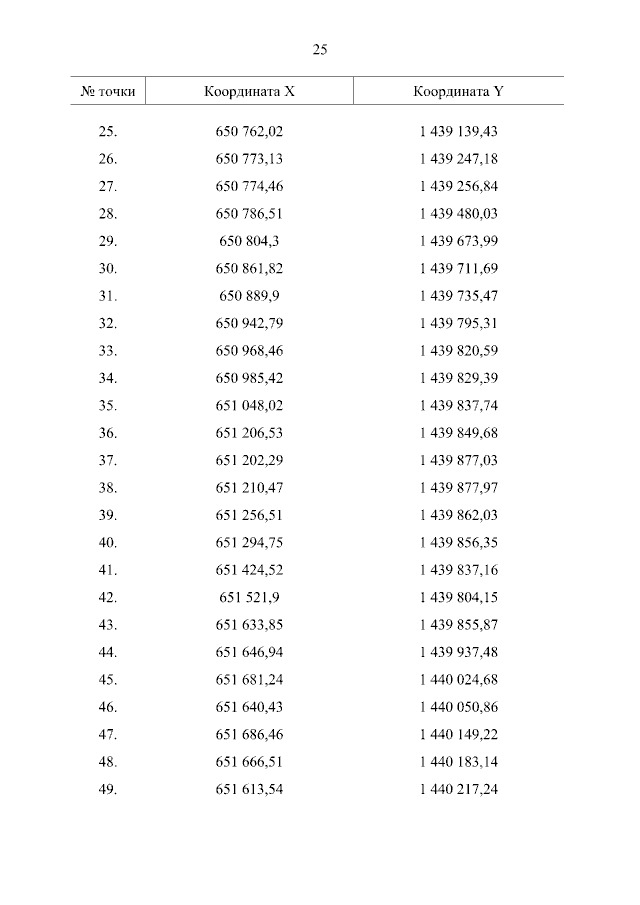 25

| № точки | Координата X | Координата Y |
|---|---|---|
| 25. | 650 762,02 | 1 439 139,43 |
| 26. | 650 773,13 | 1 439 247,18 |
| 27. | 650 774,46 | 1 439 256,84 |
| 28. | 650 786,51 | 1 439 480,03 |
| 29. | 650 804,3 | 1 439 673,99 |
| 30. | 650 861,82 | 1 439 711,69 |
| 31. | 650 889,9 | 1 439 735,47 |
| 32. | 650 942,79 | 1 439 795,31 |
| 33. | 650 968,46 | 1 439 820,59 |
| 34. | 650 985,42 | 1 439 829,39 |
| 35. | 651 048,02 | 1 439 837,74 |
| 36. | 651 206,53 | 1 439 849,68 |
| 37. | 651 202,29 | 1 439 877,03 |
| 38. | 651 210,47 | 1 439 877,97 |
| 39. | 651 256,51 | 1 439 862,03 |
| 40. | 651 294,75 | 1 439 856,35 |
| 41. | 651 424,52 | 1 439 837,16 |
| 42. | 651 521,9 | 1 439 804,15 |
| 43. | 651 633,85 | 1 439 855,87 |
| 44. | 651 646,94 | 1 439 937,48 |
| 45. | 651 681,24 | 1 440 024,68 |
| 46. | 651 640,43 | 1 440 050,86 |
| 47. | 651 686,46 | 1 440 149,22 |
| 48. | 651 666,51 | 1 440 183,14 |
| 49. | 651 613,54 | 1 440 217,24 |